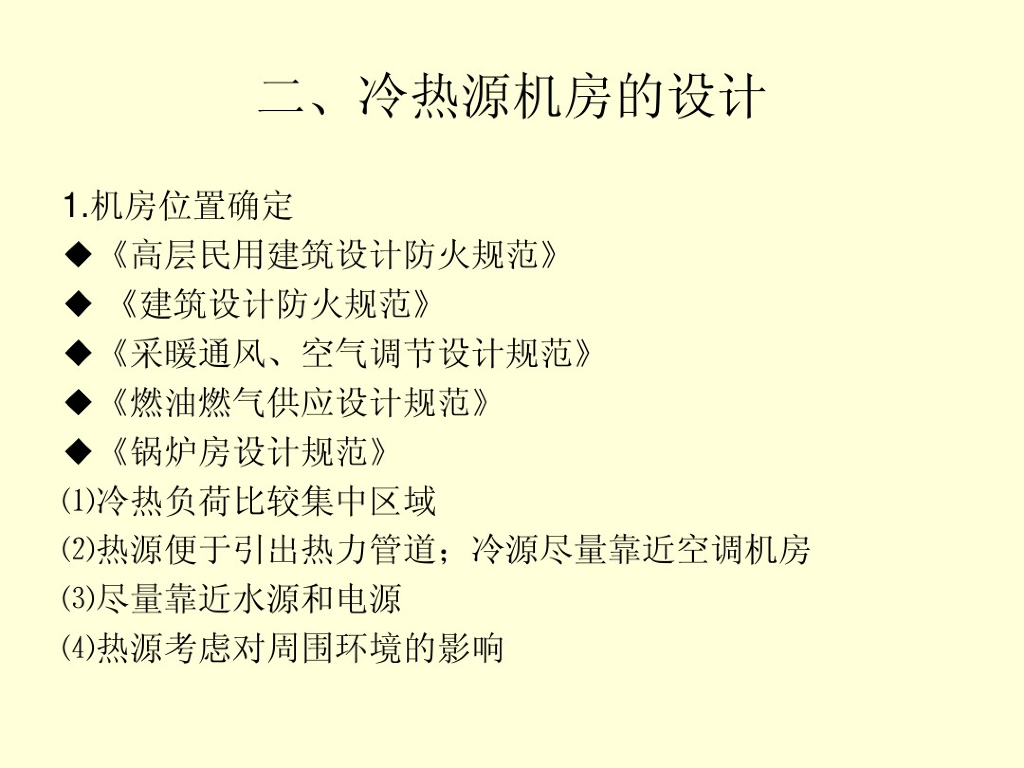 二、冷热源机房的设计

1.机房位置确定

◆《高层民用建筑设计防火规范》

◆《建筑设计防火规范》

◆《采暖通风、空气调节设计规范》

◆《燃油燃气供应设计规范》

◆《锅炉房设计规范》

⑴冷热负荷比较集中区域

⑵热源便于引出热力管道；冷源尽量靠近空调机房

⑶尽量靠近水源和电源

⑷热源考虑对周围环境的影响